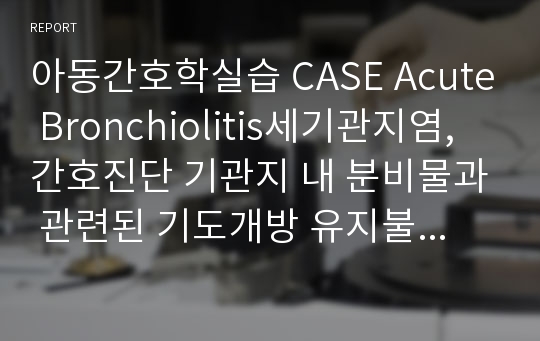 REPORT

아동간호학실습 CASE Acute Bronchiolitis세기관지염, 간호진단 기관지 내 분비물과 관련된 기도개방 유지불...